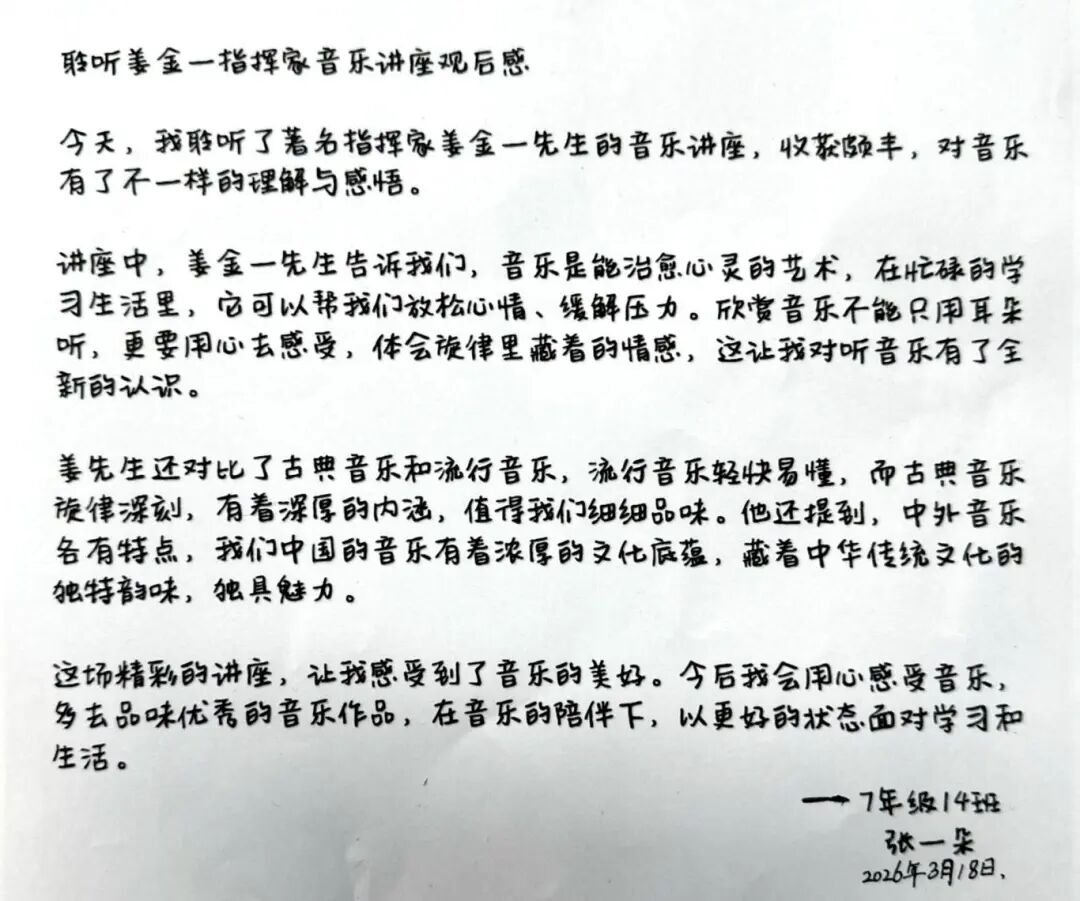 聆听姜金一指挥家音乐讲座观后感

今天，我聆听了著名指挥家姜金一先生的音乐讲座，收获颇丰，对音乐有了不一样的理解与感悟。

讲座中，姜金一先生告诉我们，音乐是能治愈心灵的艺术，在忙碌的学习生活里，它可以帮我们放松心情、缓解压力。欣赏音乐不能只用耳朵听，更要用心去感受，体会旋律里藏着的情感，这让我对听音乐有了全新的认识。

姜先生还对比了古典音乐和流行音乐，流行音乐轻快易懂，而古典音乐旋律深刻，有着深厚的内涵，值得我们细细品味。他还提到，中外音乐各有特点，我们中国的音乐有着浓厚的文化底蕴，藏着中华传统文化的独特韵味，独具魅力。

这场精彩的讲座，让我感受到了音乐的美好。今后我会用心感受音乐，多去品味优秀的音乐作品，在音乐的陪伴下，以更好的状态面对学习和生活。

——7年级14班
张一朵
2026年3月18日.